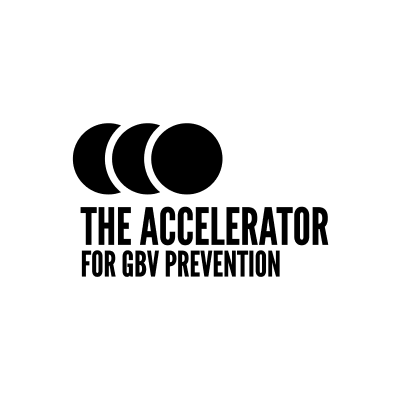 THE ACCELERATOR
FOR GBV PREVENTION